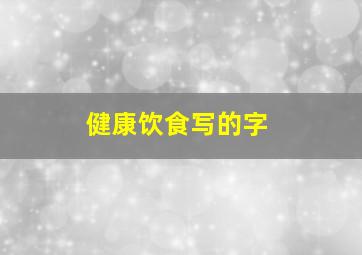 健康饮食写的字